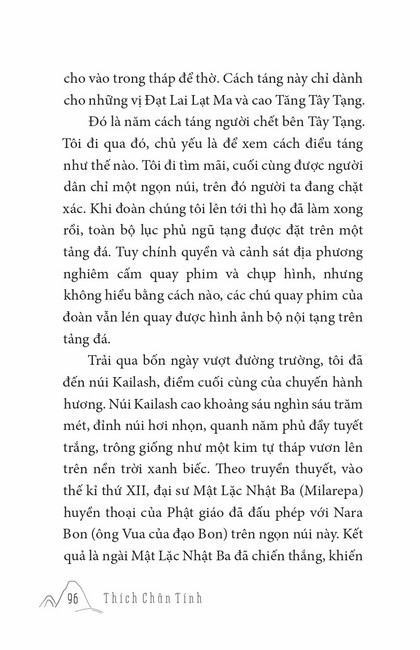 cho vào trong tháp để thờ. Cách táng này chỉ dành cho những vị Đạt Lai Lạt Ma và cao Tăng Tây Tạng.

Đó là năm cách táng người chết bên Tây Tạng. Tôi đi qua đó, chủ yếu là để xem cách điểu táng như thế nào. Tôi đi tìm mãi, cuối cùng được người dân chỉ một ngọn núi, trên đó người ta đang chặt xác. Khi đoàn chúng tôi lên tới thì họ đã làm xong rồi, toàn bộ lục phủ ngũ tạng được đặt trên một tảng đá. Tuy chính quyền và cảnh sát địa phương nghiêm cấm quay phim và chụp hình, nhưng không hiểu bằng cách nào, các chú quay phim của đoàn vẫn lén quay được hình ảnh bộ nội tạng trên tảng đá.

Trải qua bốn ngày vượt đường trường, tôi đã đến núi Kailash, điểm cuối cùng của chuyến hành hương. Núi Kailash cao khoảng sáu nghìn sáu trăm mét, đỉnh núi hơi nhọn, quanh năm phủ đầy tuyết trắng, trông giống như một kim tự tháp vươn lên trên nền trời xanh biếc. Theo truyền thuyết, vào thế kỉ thứ XII, đại sư Mật Lặc Nhật Ba (Milarepa) huyền thoại của Phật giáo đã đấu phép với Nara Bon (ông Vua của đạo Bon) trên ngọn núi này. Kết quả là ngài Mật Lặc Nhật Ba đã chiến thắng, khiến

96 Thích Chân Tính